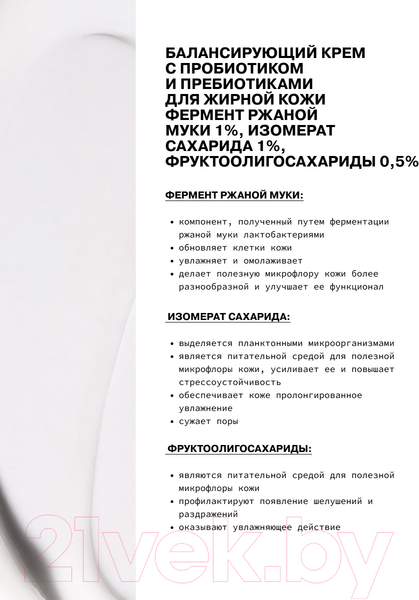 БАЛАНСИРУЮЩИЙ КРЕМ С ПРОБИОТИКОМ И ПРЕБИОТИКАМИ ДЛЯ ЖИРНОЙ КОЖИ ФЕРМЕНТ РЖАНОЙ МУКИ 1%, ИЗОМЕРАТ САХАРИДА 1%, ФРУКТООЛИГОСАХАРИДЫ 0,5%

ФЕРМЕНТ РЖАНОЙ МУКИ:

• компонент, полученный путем ферментации ржаной муки лактобактериями
• обновляет клетки кожи
• увлажняет и омолаживает
• делает полезную микрофлору кожи более разнообразной и улучшает ее функционал

ИЗОМЕРАТ САХАРИДА:

• выделяется планктонными микроорганизмами
• является питательной средой для полезной микрофлоры кожи, усиливает ее и повышает стрессоустойчивость
• обеспечивает коже пролонгированное увлажнение
• сужает поры

ФРУКТООЛИГОСАХАРИДЫ:

• являются питательной средой для полезной микрофлоры кожи
• профилактируют появление шелушений и раздражений
• оказывают увлажняющее действие

21vek.by